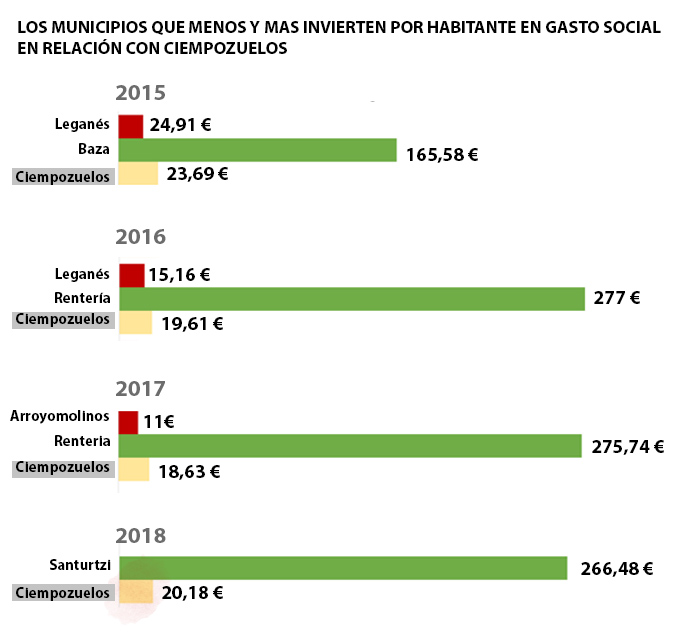 LOS MUNICIPIOS QUE MENOS Y MAS INVIERTEN POR HABITANTE EN GASTO SOCIAL EN RELACIÓN CON CIEMPOZUELOS

2015

Leganés 24,91 €
Baza 165,58 €
Ciempozuelos 23,69 €

2016

Leganés 15,16 €
Rentería 277 €
Ciempozuelos 19,61 €

2017

Arroyomolinos 11€
Renteria 275,74 €
Ciempozuelos 18,63 €

2018

Santurtzi 266,48 €
Ciempozuelos 20,18 €